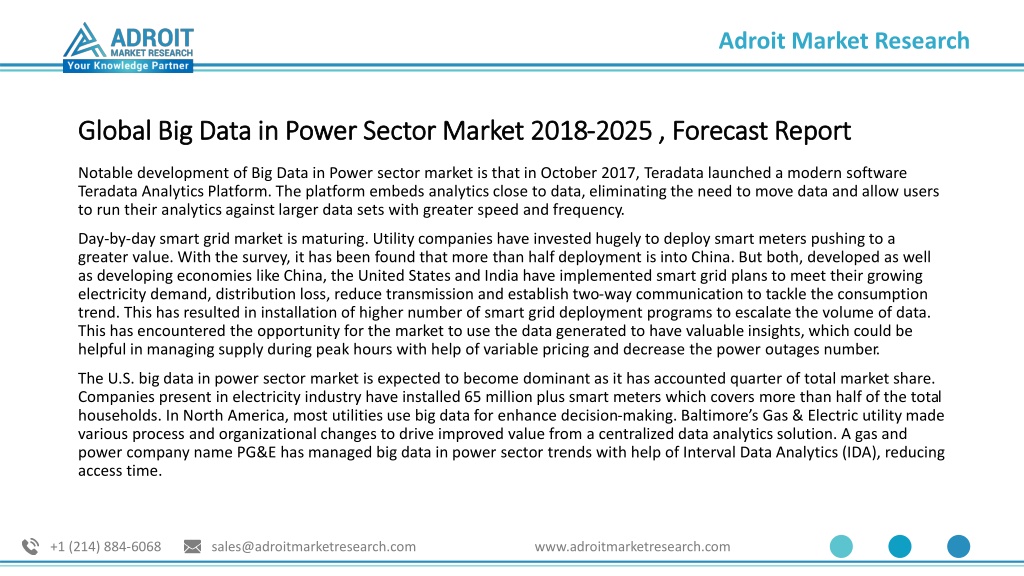 ADROIT
MARKET RESEARCH
Your Knowledge Partner

Adroit Market Research

Global Big Data in Power Sector Market 2018-2025 , Forecast Report

Notable development of Big Data in Power sector market is that in October 2017, Teradata launched a modern software Teradata Analytics Platform. The platform embeds analytics close to data, eliminating the need to move data and allow users to run their analytics against larger data sets with greater speed and frequency.

Day-by-day smart grid market is maturing. Utility companies have invested hugely to deploy smart meters pushing to a greater value. With the survey, it has been found that more than half deployment is into China. But both, developed as well as developing economies like China, the United States and India have implemented smart grid plans to meet their growing electricity demand, distribution loss, reduce transmission and establish two-way communication to tackle the consumption trend. This has resulted in installation of higher number of smart grid deployment programs to escalate the volume of data. This has encountered the opportunity for the market to use the data generated to have valuable insights, which could be helpful in managing supply during peak hours with help of variable pricing and decrease the power outages number.

The U.S. big data in power sector market is expected to become dominant as it has accounted quarter of total market share. Companies present in electricity industry have installed 65 million plus smart meters which covers more than half of the total households. In North America, most utilities use big data for enhance decision-making. Baltimore's Gas & Electric utility made various process and organizational changes to drive improved value from a centralized data analytics solution. A gas and power company name PG&E has managed big data in power sector trends with help of Interval Data Analytics (IDA), reducing access time.

+1 (214) 884-6068 sales@adroitmarketresearch.com www.adroitmarketresearch.com